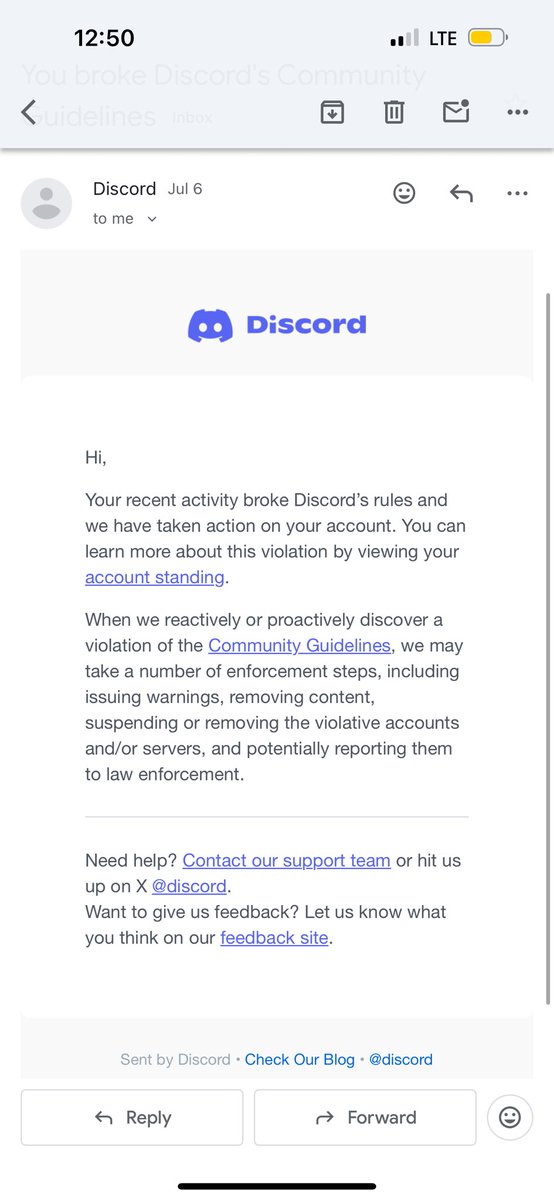 12:50
LTE

You broke Discord's Community Guidelines Inbox

Discord Jul 6
to me

Discord

Hi,

Your recent activity broke Discord's rules and we have taken action on your account. You can learn more about this violation by viewing your account standing.

When we reactively or proactively discover a violation of the Community Guidelines, we may take a number of enforcement steps, including issuing warnings, removing content, suspending or removing the violative accounts and/or servers, and potentially reporting them to law enforcement.

Need help? Contact our support team or hit us up on X @discord.
Want to give us feedback? Let us know what you think on our feedback site.

Sent by Discord • Check Our Blog • @discord

Reply
Forward